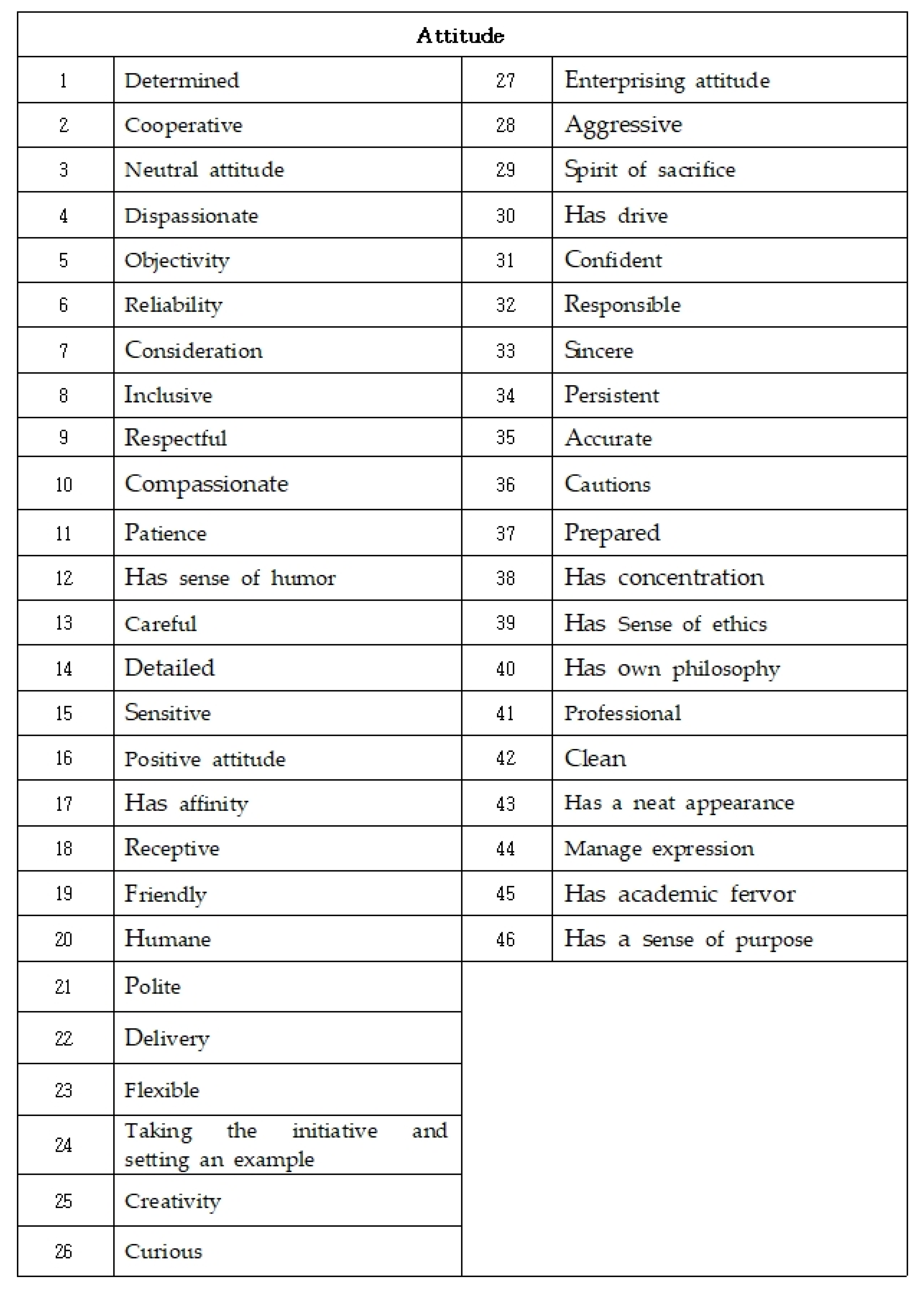 | Attitude | | | |
|---|---|---|---|
| 1 | Determined | 27 | Enterprising attitude |
| 2 | Cooperative | 28 | Aggressive |
| 3 | Neutral attitude | 29 | Spirit of sacrifice |
| 4 | Dispassionate | 30 | Has drive |
| 5 | Objectivity | 31 | Confident |
| 6 | Reliability | 32 | Responsible |
| 7 | Consideration | 33 | Sincere |
| 8 | Inclusive | 34 | Persistent |
| 9 | Respectful | 35 | Accurate |
| 10 | Compassionate | 36 | Cautions |
| 11 | Patience | 37 | Prepared |
| 12 | Has sense of humor | 38 | Has concentration |
| 13 | Careful | 39 | Has Sense of ethics |
| 14 | Detailed | 40 | Has own philosophy |
| 15 | Sensitive | 41 | Professional |
| 16 | Positive attitude | 42 | Clean |
| 17 | Has affinity | 43 | Has a neat appearance |
| 18 | Receptive | 44 | Manage expression |
| 19 | Friendly | 45 | Has academic fervor |
| 20 | Humane | 46 | Has a sense of purpose |
| 21 | Polite | | |
| 22 | Delivery | | |
| 23 | Flexible | | |
| 24 | Taking the initiative and setting an example | | |
| 25 | Creativity | | |
| 26 | Curious | | |